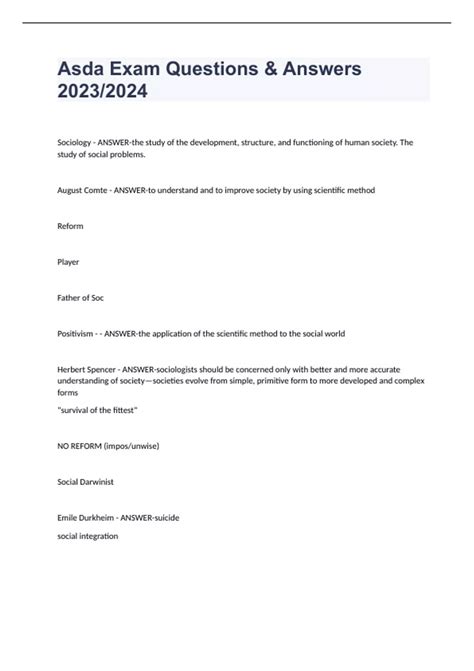 Asda Exam Questions & Answers 2023/2024

Sociology - ANSWER-the study of the development, structure, and functioning of human society. The study of social problems.

August Comte - ANSWER-to understand and to improve society by using scientific method

Reform

Player

Father of Soc

Positivism - - ANSWER-the application of the scientific method to the social world

Herbert Spencer - ANSWER-sociologists should be concerned only with better and more accurate understanding of society—societies evolve from simple, primitive form to more developed and complex forms
"survival of the fittest"

NO REFORM (impos/unwise)

Social Darwinist

Emile Durkheim - ANSWER-suicide
social integration